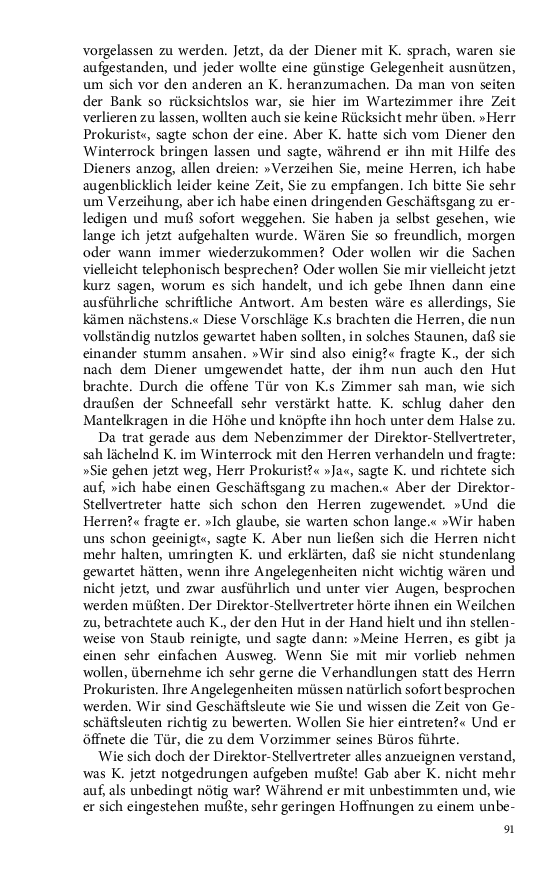 vorgelassen zu werden. Jetzt, da der Diener mit K. sprach, waren sie aufgestanden, und jeder wollte eine günstige Gelegenheit ausnützen, um sich vor den anderen an K. heranzumachen. Da man von seiten der Bank so rücksichtslos war, sie hier im Wartezimmer ihre Zeit verlieren zu lassen, wollten auch sie keine Rücksicht mehr üben. »Herr Prokurist«, sagte schon der eine. Aber K. hatte sich vom Diener den Winterrock bringen lassen und sagte, während er ihn mit Hilfe des Dieners anzog, allen dreien: »Verzeihen Sie, meine Herren, ich habe augenblicklich leider keine Zeit, Sie zu empfangen. Ich bitte Sie sehr um Verzeihung, aber ich habe einen dringenden Geschäftsgang zu erledigen und muß sofort weggehen. Sie haben ja selbst gesehen, wie lange ich jetzt aufgehalten wurde. Wären Sie so freundlich, morgen oder wann immer wiederzukommen? Oder wollen wir die Sachen vielleicht telephonisch besprechen? Oder wollen Sie mir vielleicht jetzt kurz sagen, worum es sich handelt, und ich gebe Ihnen dann eine ausführliche schriftliche Antwort. Am besten wäre es allerdings, Sie kämen nächstens.« Diese Vorschläge K.s brachten die Herren, die nun vollständig nutzlos gewartet haben sollten, in solches Staunen, daß sie einander stumm ansahen. »Wir sind also einig?« fragte K., der sich nach dem Diener umgewendet hatte, der ihm nun auch den Hut brachte. Durch die offene Tür von K.s Zimmer sah man, wie sich draußen der Schneefall sehr verstärkt hatte. K. schlug daher den Mantelkragen in die Höhe und knöpfte ihn hoch unter dem Halse zu.

Da trat gerade aus dem Nebenzimmer der Direktor-Stellvertreter, sah lächelnd K. im Winterrock mit den Herren verhandeln und fragte: »Sie gehen jetzt weg, Herr Prokurist?« »Ja«, sagte K. und richtete sich auf, »ich habe einen Geschäftsgang zu machen.« Aber der Direktor-Stellvertreter hatte sich schon den Herren zugewendet. »Und die Herren?« fragte er. »Ich glaube, sie warten schon lange.« »Wir haben uns schon geeinigt«, sagte K. Aber nun ließen sich die Herren nicht mehr halten, umringten K. und erklärten, daß sie nicht stundenlang gewartet hätten, wenn ihre Angelegenheiten nicht wichtig wären und nicht jetzt, und zwar ausführlich und unter vier Augen, besprochen werden müßten. Der Direktor-Stellvertreter hörte ihnen ein Weilchen zu, betrachtete auch K., der den Hut in der Hand hielt und ihn stellenweise von Staub reinigte, und sagte dann: »Meine Herren, es gibt ja einen sehr einfachen Ausweg. Wenn Sie mit mir vorlieb nehmen wollen, übernehme ich sehr gerne die Verhandlungen statt des Herrn Prokuristen. Ihre Angelegenheiten müssen natürlich sofort besprochen werden. Wir sind Geschäftsleute wie Sie und wissen die Zeit von Geschäftsleuten richtig zu bewerten. Wollen Sie hier eintreten?« Und er öffnete die Tür, die zu dem Vorzimmer seines Büros führte.

Wie sich doch der Direktor-Stellvertreter alles anzueignen verstand, was K. jetzt notgedrungen aufgeben mußte! Gab aber K. nicht mehr auf, als unbedingt nötig war? Während er mit unbestimmten und, wie er sich eingestehen mußte, sehr geringen Hoffnungen zu einem unbe-

91